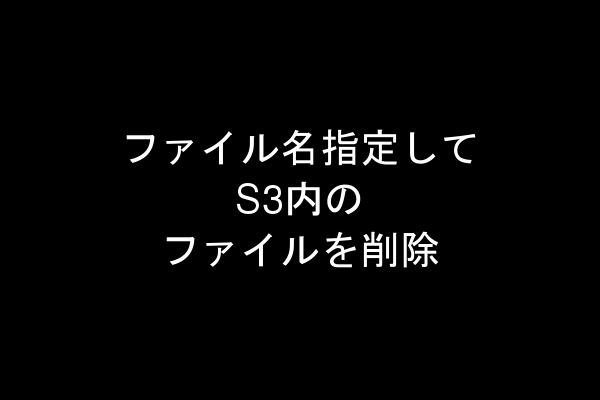 ファイル名指定して
S3内の
ファイルを削除